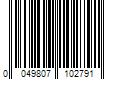 0 049807 102791